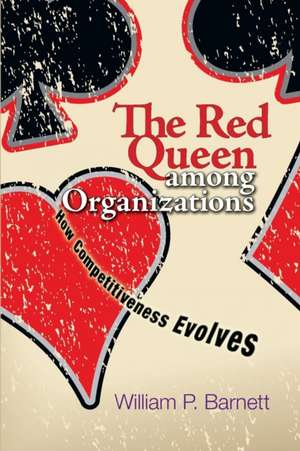 The Red Queen among Organizations

How Competitiveness Evolves

William P. Barnett